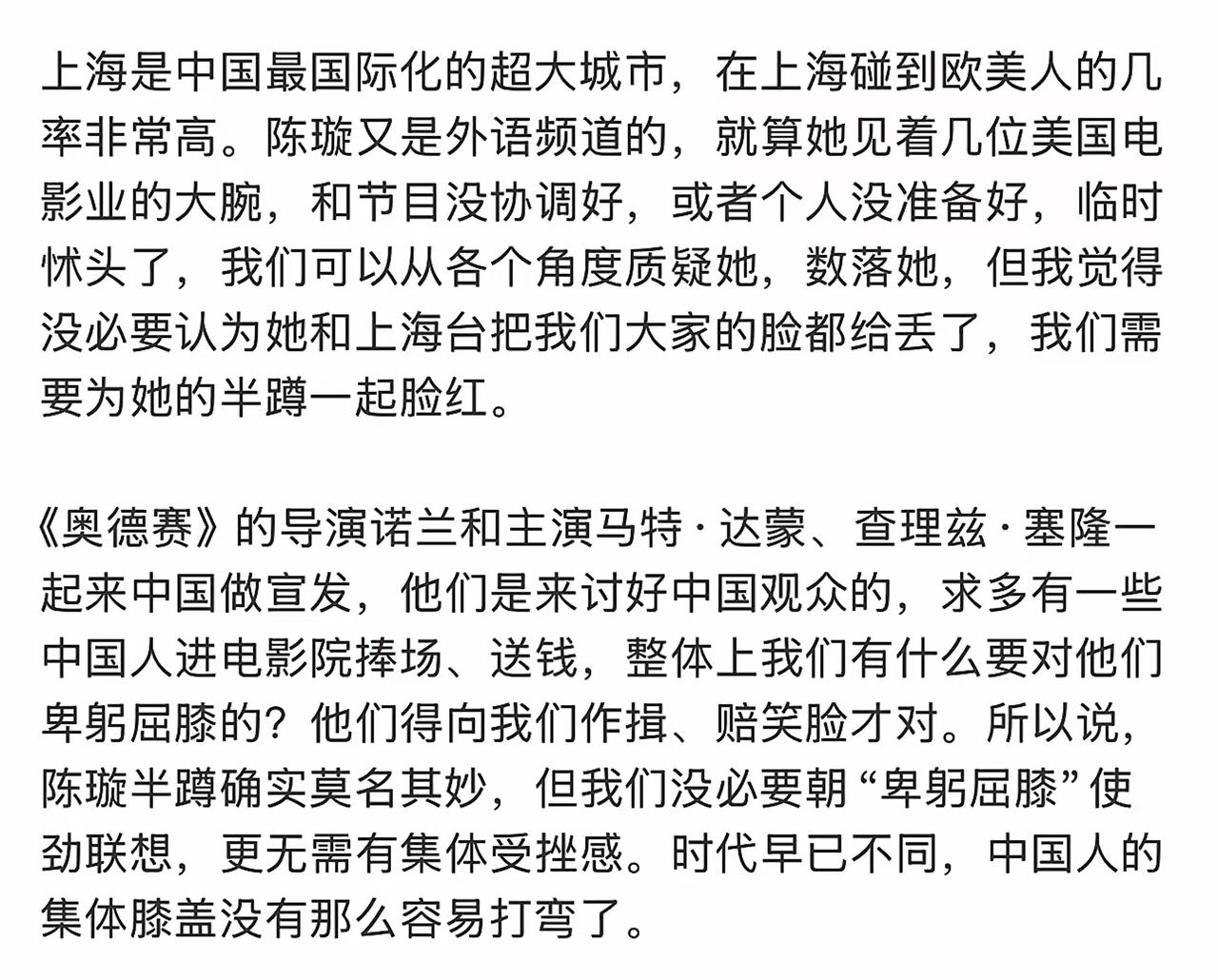 上海是中国最国际化的超大城市，在上海碰到欧美人的几率非常高。陈璇又是外语频道的，就算她见着几位美国电影业的大腕，和节目没协调好，或者个人没准备好，临时怵头了，我们可以从各个角度质疑她，数落她，但我觉得没必要认为她和上海台把我们大家的脸都给丢了，我们需要为她的半蹲一起脸红。

《奥德赛》的导演诺兰和主演马特·达蒙、查理兹·塞隆一起来中国做宣发，他们是来讨好中国观众的，求多有一些中国人进电影院捧场、送钱，整体上我们有什么要对他们卑躬屈膝的？他们得向我们作揖、赔笑脸才对。所以说，陈璇半蹲确实莫名其妙，但我们没必要朝“卑躬屈膝”使劲联想，更无需有集体受挫感。时代早已不同，中国人的集体膝盖没有那么容易打弯了。